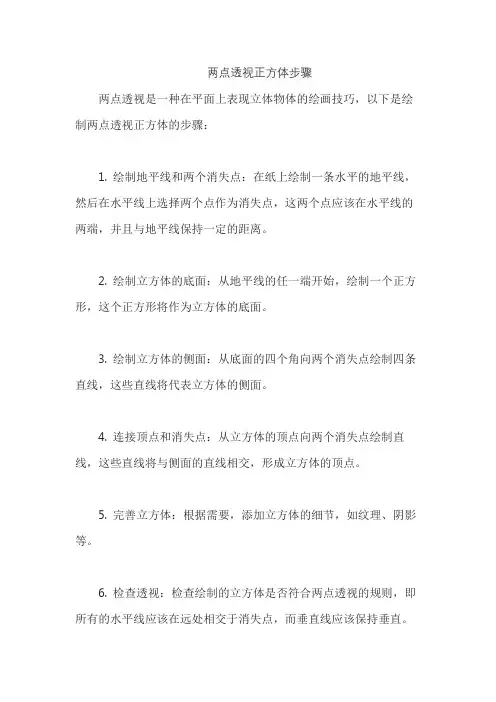 两点透视正方体步骤

两点透视是一种在平面上表现立体物体的绘画技巧，以下是绘制两点透视正方体的步骤：

1. 绘制地平线和两个消失点：在纸上绘制一条水平的地平线，然后在水平线上选择两个点作为消失点，这两个点应该在水平线的两端，并且与地平线保持一定的距离。

2. 绘制立方体的底面：从地平线的任一端开始，绘制一个正方形，这个正方形将作为立方体的底面。

3. 绘制立方体的侧面：从底面的四个角向两个消失点绘制四条直线，这些直线将代表立方体的侧面。

4. 连接顶点和消失点：从立方体的顶点向两个消失点绘制直线，这些直线将与侧面的直线相交，形成立方体的顶点。

5. 完善立方体：根据需要，添加立方体的细节，如纹理、阴影等。

6. 检查透视：检查绘制的立方体是否符合两点透视的规则，即所有的水平线应该在远处相交于消失点，而垂直线应该保持垂直。